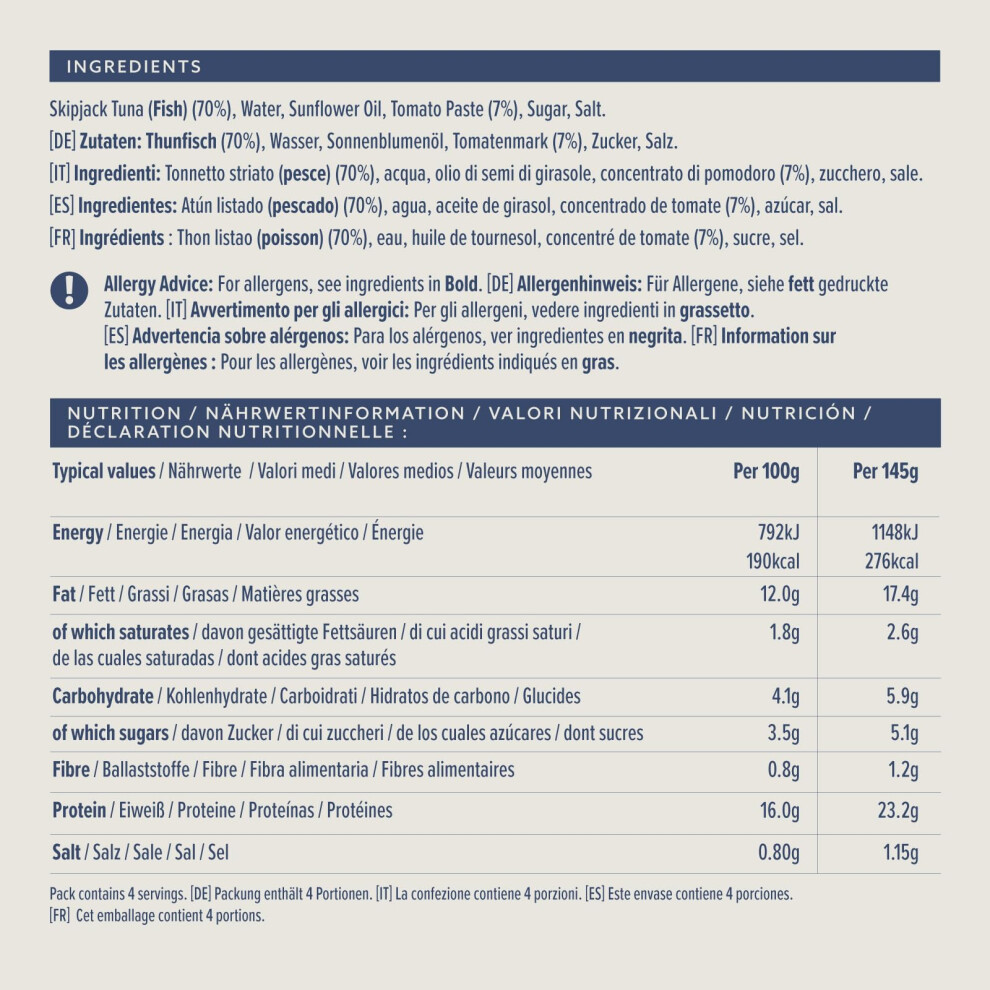 INGREDIENTS

Skipjack Tuna (Fish) (70%), Water, Sunflower Oil, Tomato Paste (7%), Sugar, Salt.
[DE] Zutaten: Thunfisch (70%), Wasser, Sonnenblumenöl, Tomatenmark (7%), Zucker, Salz.
[IT] Ingredienti: Tonnetto striato (pesce) (70%), acqua, olio di semi di girasole, concentrato di pomodoro (7%), zucchero, sale.
[ES] Ingredientes: Atún listado (pescado) (70%), agua, aceite de girasol, concentrado de tomate (7%), azúcar, sal.
[FR] Ingrédients : Thon listao (poisson) (70%), eau, huile de tournesol, concentré de tomate (7%), sucre, sel.

Allergy Advice: For allergens, see ingredients in Bold. [DE] Allergenhinweis: Für Allergene, siehe fett gedruckte Zutaten. [IT] Avvertimento per gli allergici: Per gli allergeni, vedere ingredienti in grassetto. [ES] Advertencia sobre alérgenos: Para los alérgenos, ver ingredientes en negrita. [FR] Information sur les allergènes : Pour les allergènes, voir les ingrédients indiqués en gras.

NUTRITION / NÄHRWERTINFORMATION / VALORI NUTRIZIONALI / NUTRICIÓN / DÉCLARATION NUTRITIONNELLE :

| Typical values / Nährwerte / Valori medi / Valores medios / Valeurs moyennes | Per 100g | Per 145g |
|---|---|---|
| Energy / Energie / Energia / Valor energético / Énergie | 792kJ 190kcal | 1148kJ 276kcal |
| Fat / Fett / Grassi / Grasas / Matières grasses | 12.0g | 17.4g |
| of which saturates / davon gesättigte Fettsäuren / di cui acidi grassi saturi / de las cuales saturadas / dont acides gras saturés | 1.8g | 2.6g |
| Carbohydrate / Kohlenhydrate / Carboidrati / Hidratos de carbono / Glucides | 4.1g | 5.9g |
| of which sugars / davon Zucker / di cui zuccheri / de los cuales azúcares / dont sucres | 3.5g | 5.1g |
| Fibre / Ballaststoffe / Fibre / Fibra alimentaria / Fibres alimentaires | 0.8g | 1.2g |
| Protein / Eiweiß / Proteine / Proteínas / Protéines | 16.0g | 23.2g |
| Salt / Salz / Sale / Sal / Sel | 0.80g | 1.15g |

Pack contains 4 servings. [DE] Packung enthält 4 Portionen. [IT] La confezione contiene 4 porzioni. [ES] Este envase contiene 4 porciones. [FR] Cet emballage contient 4 portions.